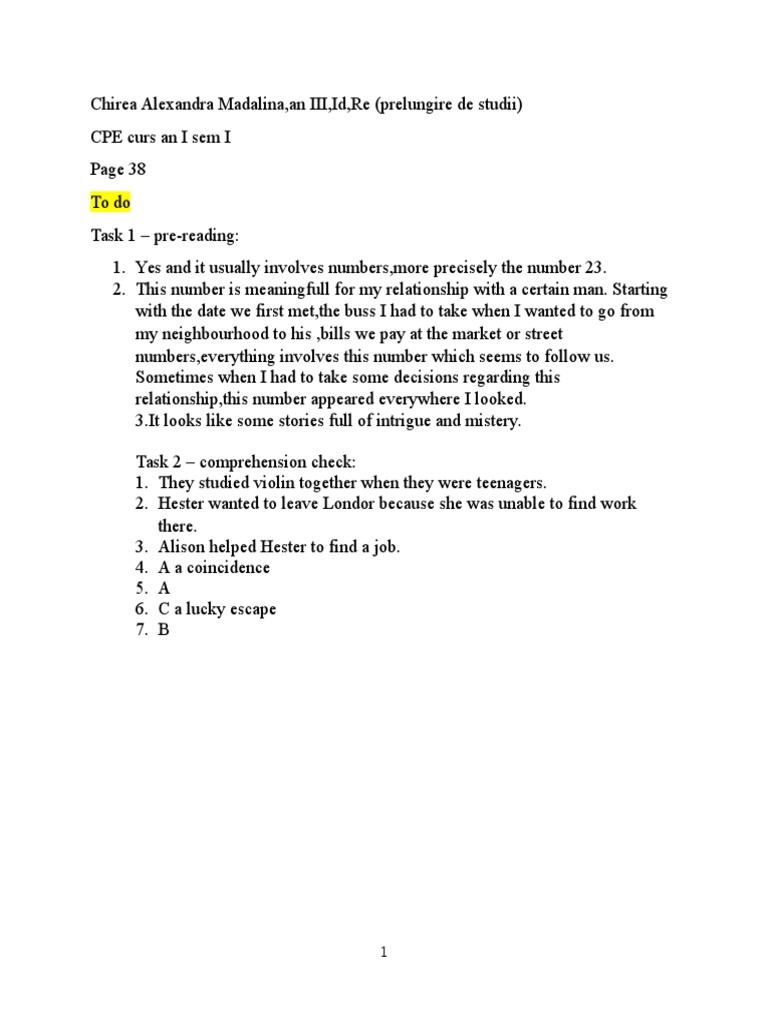 Chirea Alexandra Madalina,an III,Id,Re (prelungire de studii)

CPE curs an I sem I

Page 38

To do

Task 1 – pre-reading:

1. Yes and it usually involves numbers,more precisely the number 23.
2. This number is meaningfull for my relationship with a certain man. Starting with the date we first met,the buss I had to take when I wanted to go from my neighbourhood to his ,bills we pay at the market or street numbers,everything involves this number which seems to follow us. Sometimes when I had to take some decisions regarding this relationship,this number appeared everywhere I looked.
3.It looks like some stories full of intrigue and mistery.

Task 2 – comprehension check:
1. They studied violin together when they were teenagers.
2. Hester wanted to leave Londor because she was unable to find work there.
3. Alison helped Hester to find a job.
4. A a coincidence
5. A
6. C a lucky escape
7. B

1